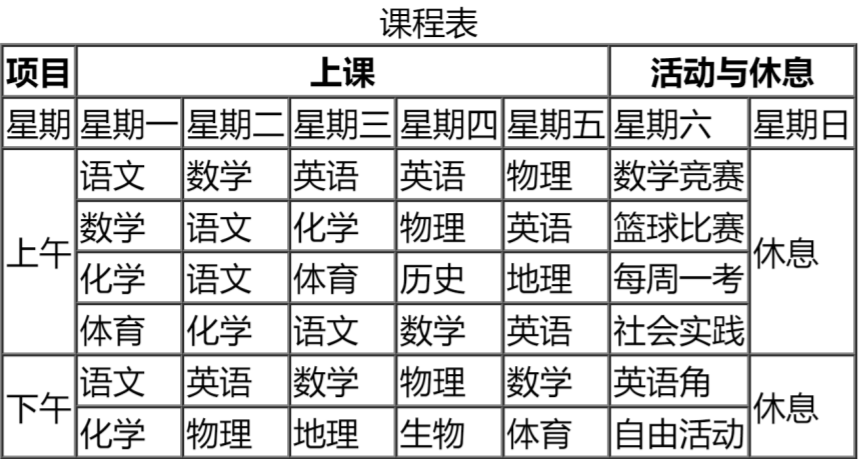 课程表

| 项目 | 上课 | | | | | 活动与休息 | |
|---|---|---|---|---|---|---|---|
| 星期 | 星期一 | 星期二 | 星期三 | 星期四 | 星期五 | 星期六 | 星期日 |
| 上午 | 语文 | 数学 | 英语 | 英语 | 物理 | 数学竞赛 | 休息 |
| | 数学 | 语文 | 化学 | 物理 | 英语 | 篮球比赛 | |
| | 化学 | 语文 | 体育 | 历史 | 地理 | 每周一考 | |
| | 体育 | 化学 | 语文 | 数学 | 英语 | 社会实践 | |
| 下午 | 语文 | 英语 | 数学 | 物理 | 数学 | 英语角 | 休息 |
| | 化学 | 物理 | 地理 | 生物 | 体育 | 自由活动 | |